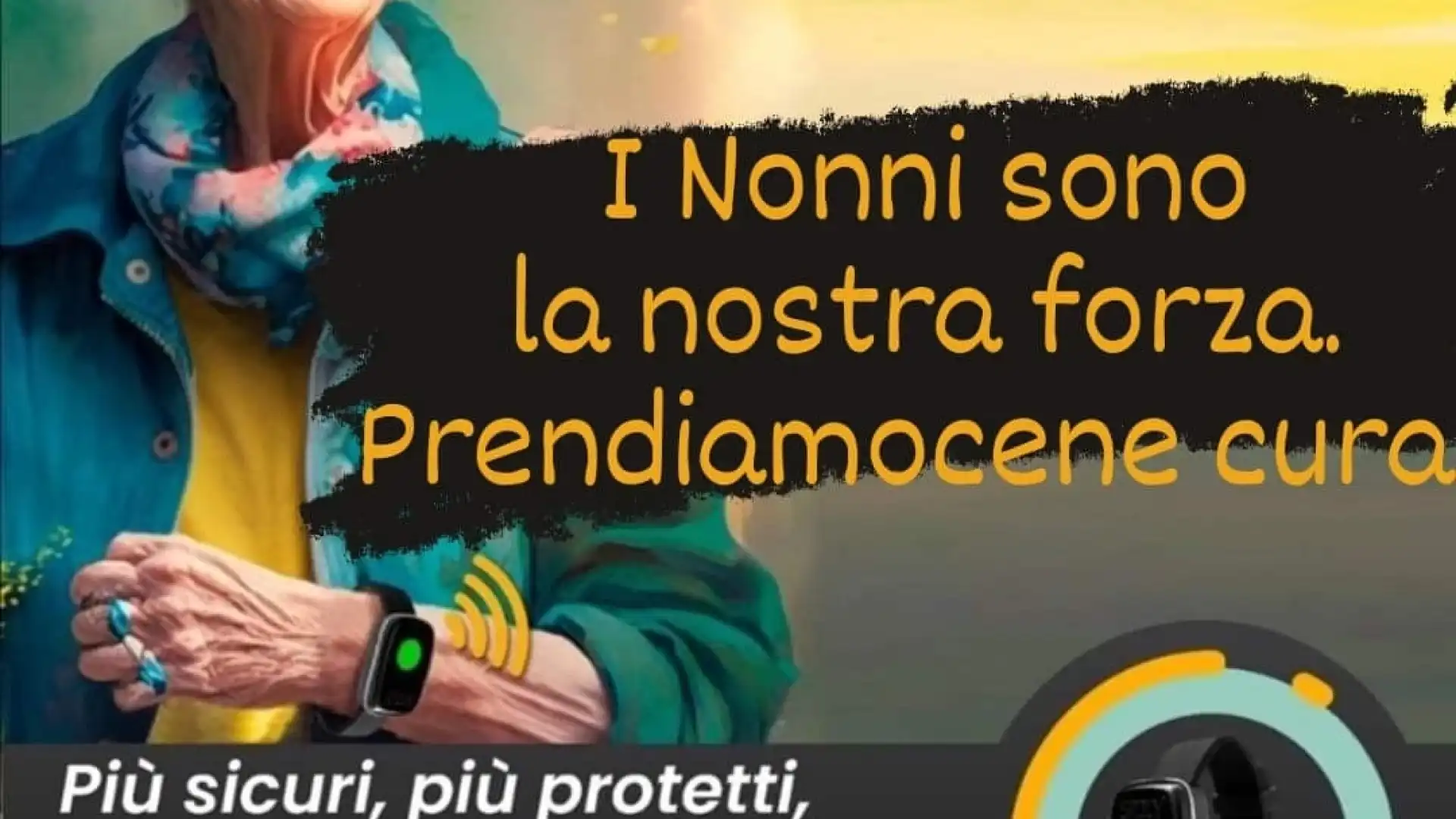 I Nonni sono la nostra forza. Prendiamocene cura

Più sicuri, più protetti,